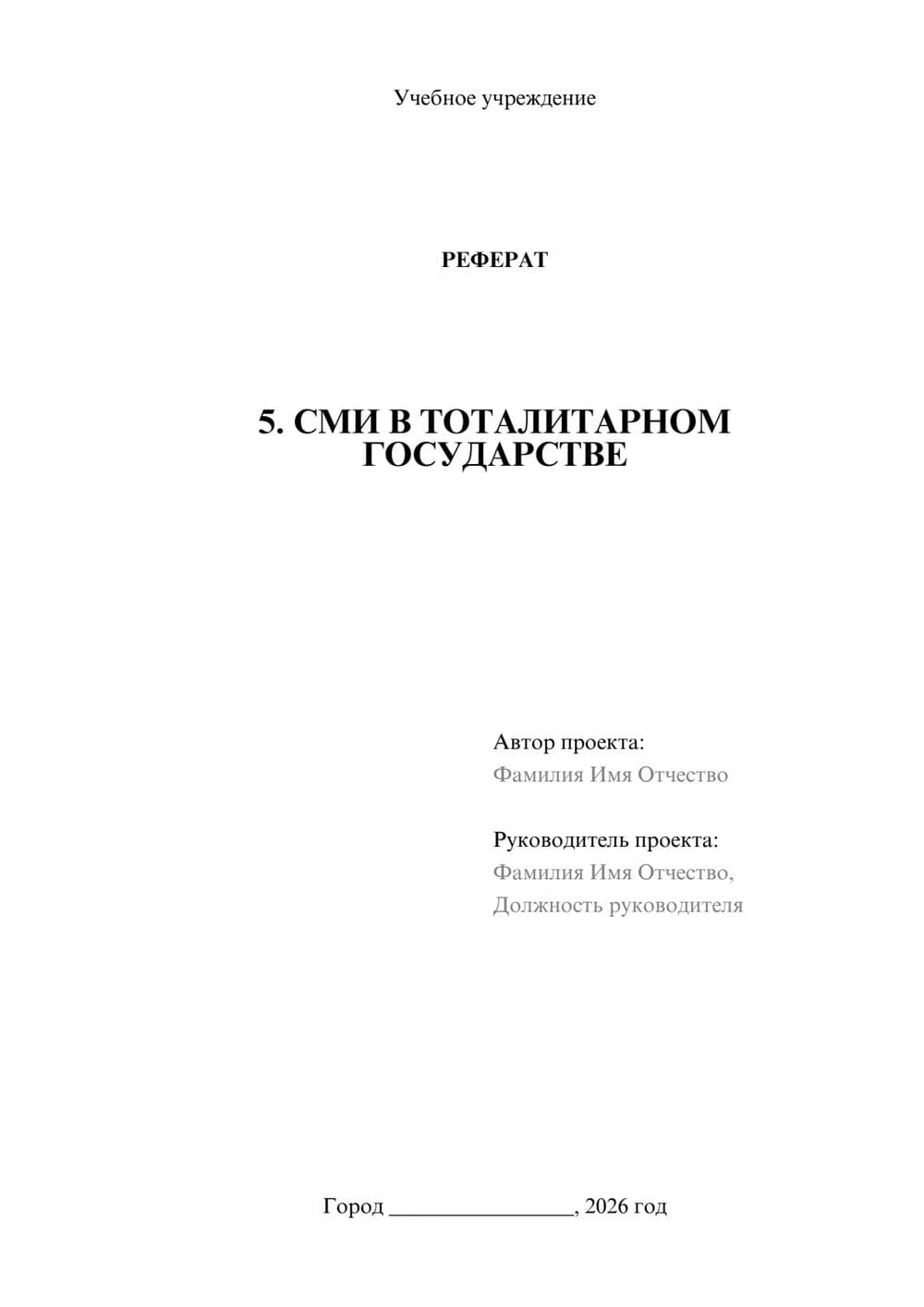 Учебное учреждение

РЕФЕРАТ

5. СМИ В ТОТАЛИТАРНОМ ГОСУДАРСТВЕ

Автор проекта:
Фамилия Имя Отчество

Руководитель проекта:
Фамилия Имя Отчество,
Должность руководителя

Город ________________, 2026 год